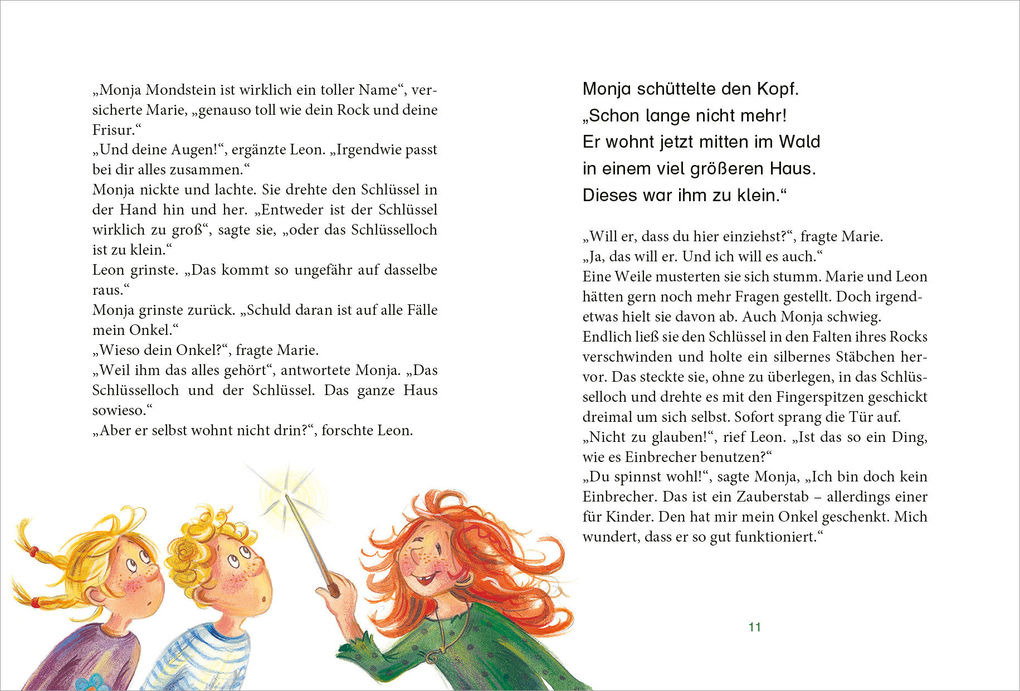 „Monja Mondstein ist wirklich ein toller Name“, versicherte Marie, „genauso toll wie dein Rock und deine Frisur.“
„Und deine Augen!“, ergänzte Leon. „Irgendwie passt bei dir alles zusammen.“
Monja nickte und lachte. Sie drehte den Schlüssel in der Hand hin und her. „Entweder ist der Schlüssel wirklich zu groß“, sagte sie, „oder das Schlüsselloch ist zu klein.“
Leon grinste. „Das kommt so ungefähr auf dasselbe raus.“
Monja grinste zurück. „Schuld daran ist auf alle Fälle mein Onkel.“
„Wieso dein Onkel?“, fragte Marie.
„Weil ihm das alles gehört“, antwortete Monja. „Das Schlüsselloch und der Schlüssel. Das ganze Haus sowieso.“
„Aber er selbst wohnt nicht drin?“, forschte Leon.

Monja schüttelte den Kopf.
„Schon lange nicht mehr!
Er wohnt jetzt mitten im Wald
in einem viel größeren Haus.
Dieses war ihm zu klein.“

„Will er, dass du hier einziehst?“, fragte Marie.
„Ja, das will er. Und ich will es auch.“
Eine Weile musterten sie sich stumm. Marie und Leon hätten gern noch mehr Fragen gestellt. Doch irgendetwas hielt sie davon ab. Auch Monja schwieg.
Endlich ließ sie den Schlüssel in den Falten ihres Rocks verschwinden und holte ein silbernes Stäbchen hervor. Das steckte sie, ohne zu überlegen, in das Schlüsselloch und drehte es mit den Fingerspitzen geschickt dreimal um sich selbst. Sofort sprang die Tür auf.
„Nicht zu glauben!“, rief Leon. „Ist das so ein Ding, wie es Einbrecher benutzen?“
„Du spinnst wohl!“, sagte Monja, „Ich bin doch kein Einbrecher. Das ist ein Zauberstab – allerdings einer für Kinder. Den hat mir mein Onkel geschenkt. Mich wundert, dass er so gut funktioniert.“

11